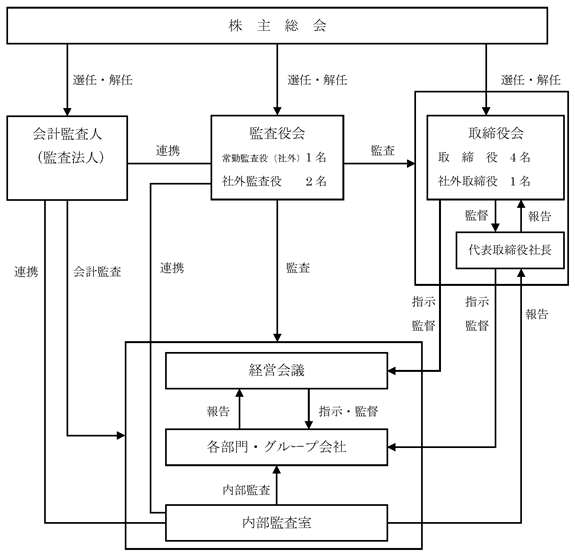 株 主 総 会

選任・解任

選任・解任

選任・解任

会計監査人
（監査法人）

連携

監査役会
常勤監査役（社外）１名
社外監査役　２名

監査

取締役会
取 締 役 ４名
社外取締役 １名

監督

報告

代表取締役社長

連携

会計監査

連携

監査

指示
監督

指示
監督

報告

経営会議

報告

指示・監督

各部門・グループ会社

内部監査

内部監査室